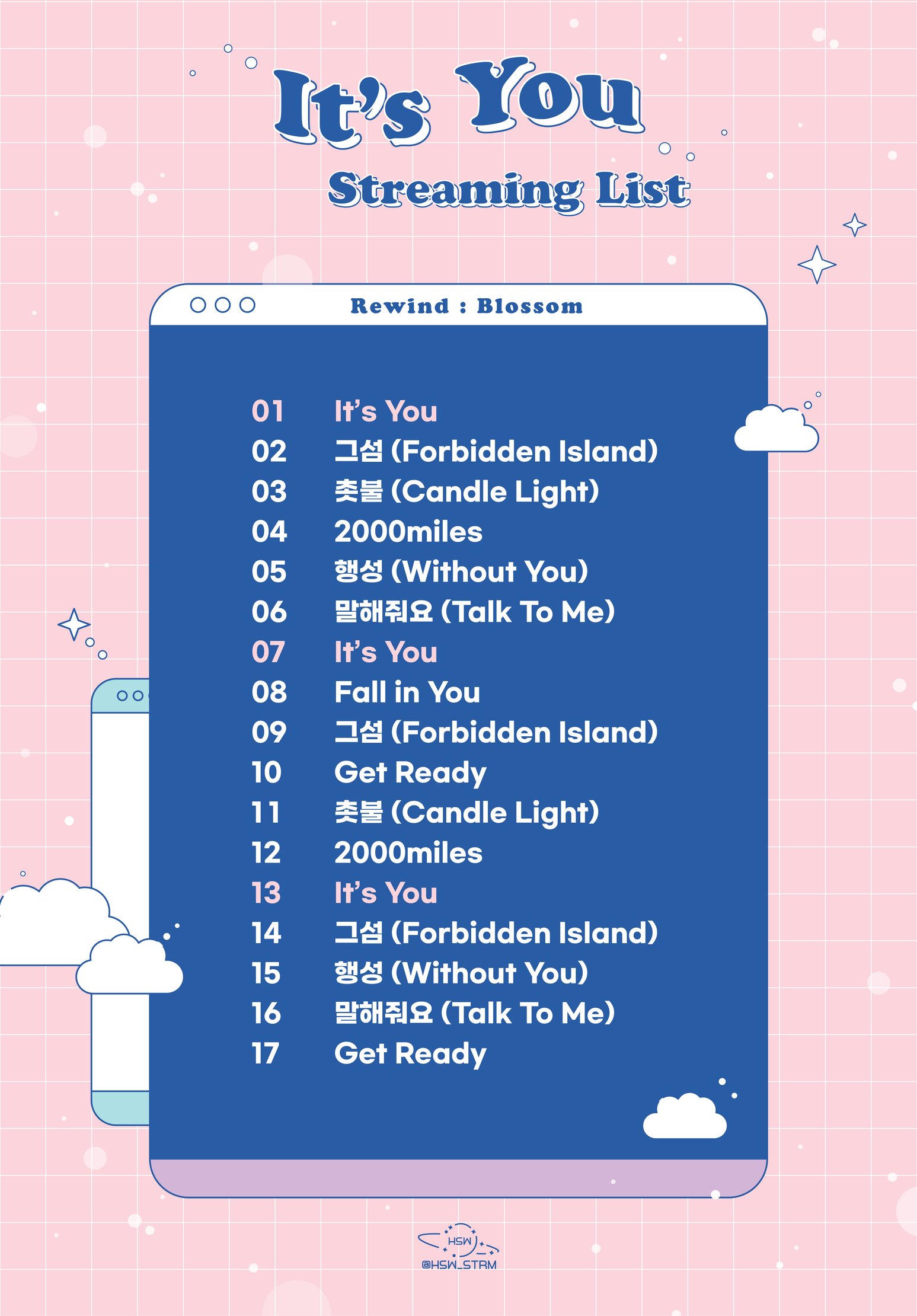 It's You

Streaming List

Rewind : Blossom

01 It's You
02 그섬 (Forbidden Island)
03 촛불 (Candle Light)
04 2000miles
05 행성 (Without You)
06 말해줘요 (Talk To Me)
07 It's You
08 Fall in You
09 그섬 (Forbidden Island)
10 Get Ready
11 촛불 (Candle Light)
12 2000miles
13 It's You
14 그섬 (Forbidden Island)
15 행성 (Without You)
16 말해줘요 (Talk To Me)
17 Get Ready

HSW
@HSW_STRM